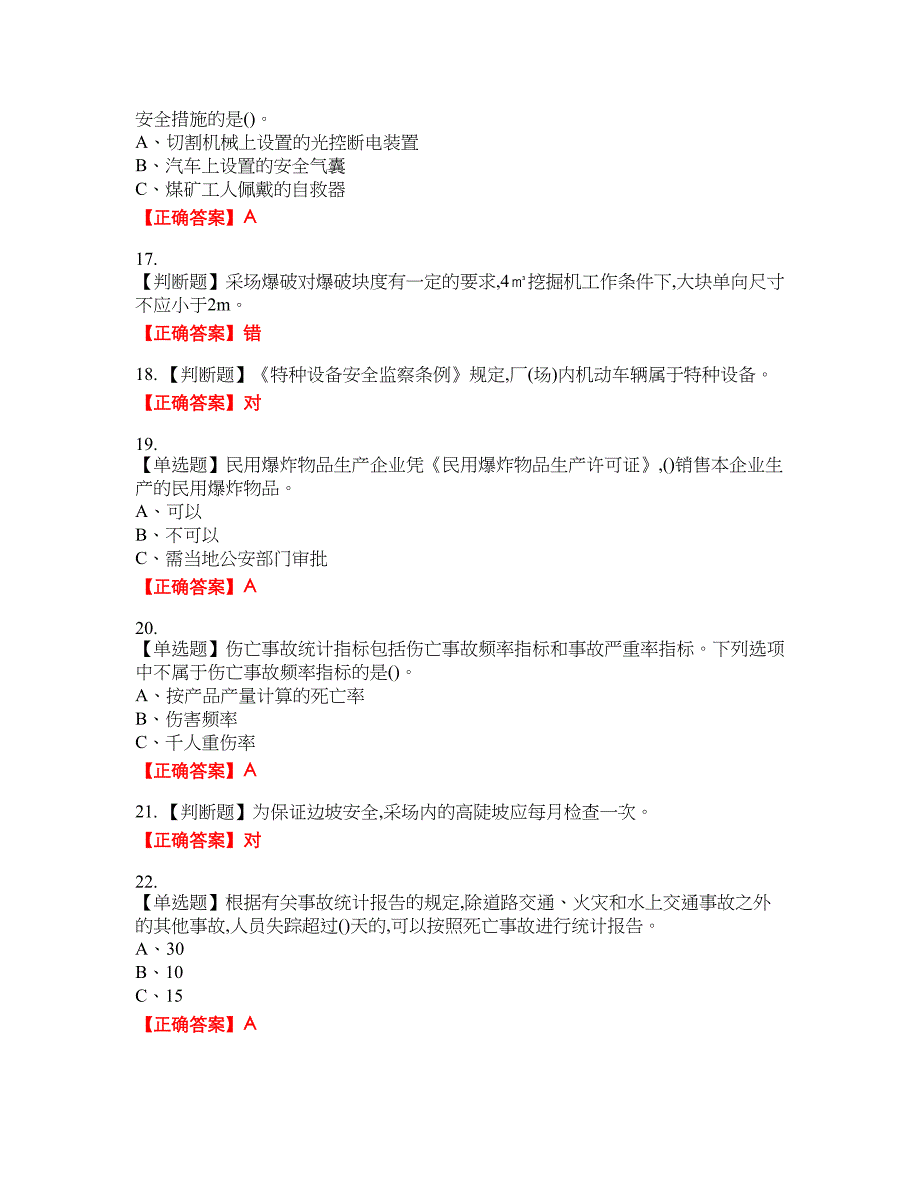 安全措施的是()。
A、切割机械上设置的光控断电装置
B、汽车上设置的安全气囊
C、煤矿工人佩戴的自救器

【正确答案】A

17.
【判断题】采场爆破对爆破块度有一定的要求,4㎥挖掘机工作条件下,大块单向尺寸不应小于2m。

【正确答案】错

18.【判断题】《特种设备安全监察条例》规定,厂(场)内机动车辆属于特种设备。

【正确答案】对

19.
【单选题】民用爆炸物品生产企业凭《民用爆炸物品生产许可证》,()销售本企业生产的民用爆炸物品。
A、可以
B、不可以
C、需当地公安部门审批

【正确答案】A

20.
【单选题】伤亡事故统计指标包括伤亡事故频率指标和事故严重率指标。下列选项中不属于伤亡事故频率指标的是()。
A、按产品产量计算的死亡率
B、伤害频率
C、千人重伤率

【正确答案】A

21.【判断题】为保证边坡安全,采场内的高陡坡应每月检查一次。

【正确答案】对

22.
【单选题】根据有关事故统计报告的规定,除道路交通、火灾和水上交通事故之外的其他事故,人员失踪超过()天的,可以按照死亡事故进行统计报告。
A、30
B、10
C、15

【正确答案】A